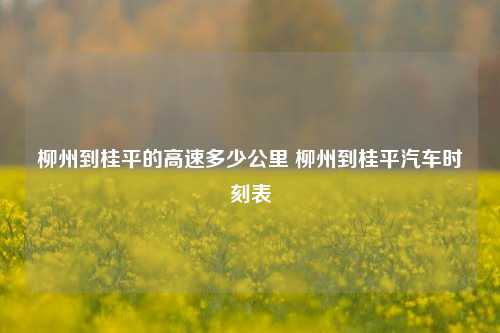 柳州到桂平的高速多少公里 柳州到桂平汽车时刻表